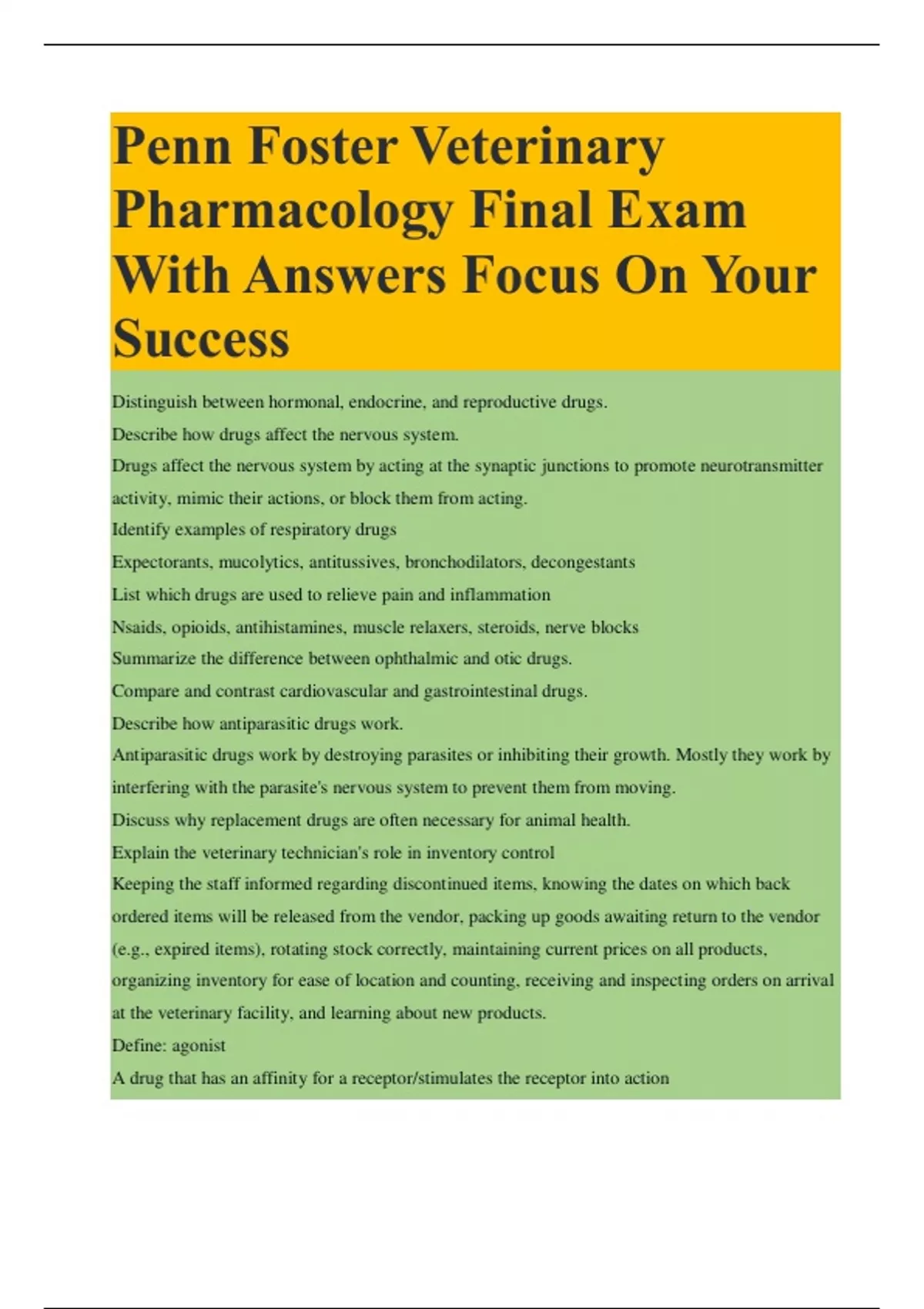 Penn Foster Veterinary Pharmacology Final Exam With Answers Focus On Your Success

Distinguish between hormonal, endocrine, and reproductive drugs.

Describe how drugs affect the nervous system.

Drugs affect the nervous system by acting at the synaptic junctions to promote neurotransmitter activity, mimic their actions, or block them from acting.

Identify examples of respiratory drugs

Expectorants, mucolytics, antitussives, bronchodilators, decongestants

List which drugs are used to relieve pain and inflammation

Nsaids, opioids, antihistamines, muscle relaxers, steroids, nerve blocks

Summarize the difference between ophthalmic and otic drugs.

Compare and contrast cardiovascular and gastrointestinal drugs.

Describe how antiparasitic drugs work.

Antiparasitic drugs work by destroying parasites or inhibiting their growth. Mostly they work by interfering with the parasite's nervous system to prevent them from moving.

Discuss why replacement drugs are often necessary for animal health.

Explain the veterinary technician's role in inventory control

Keeping the staff informed regarding discontinued items, knowing the dates on which back ordered items will be released from the vendor, packing up goods awaiting return to the vendor (e.g., expired items), rotating stock correctly, maintaining current prices on all products, organizing inventory for ease of location and counting, receiving and inspecting orders on arrival at the veterinary facility, and learning about new products.

Define: agonist

A drug that has an affinity for a receptor/stimulates the receptor into action